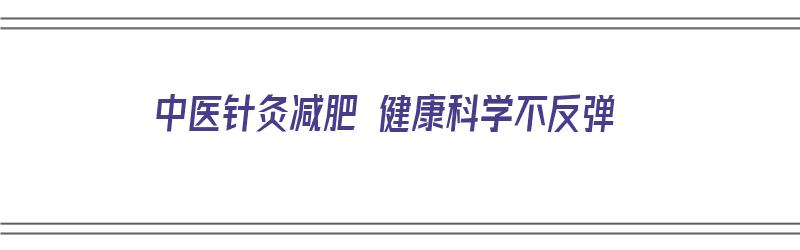 中医针灸减肥 健康科学不反弹